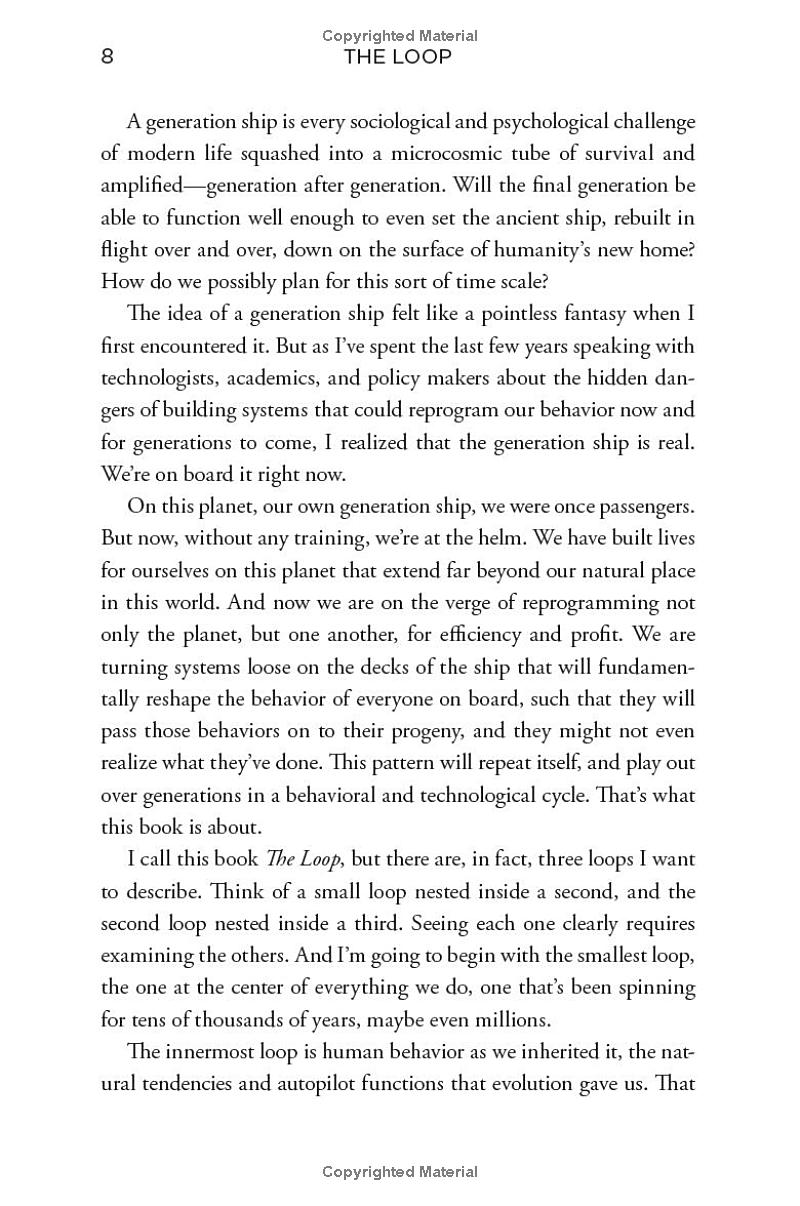 Copyrighted Material

8

THE LOOP

A generation ship is every sociological and psychological challenge of modern life squashed into a microcosmic tube of survival and amplified—generation after generation. Will the final generation be able to function well enough to even set the ancient ship, rebuilt in flight over and over, down on the surface of humanity's new home? How do we possibly plan for this sort of time scale?

The idea of a generation ship felt like a pointless fantasy when I first encountered it. But as I've spent the last few years speaking with technologists, academics, and policy makers about the hidden dangers of building systems that could reprogram our behavior now and for generations to come, I realized that the generation ship is real. We're on board it right now.

On this planet, our own generation ship, we were once passengers. But now, without any training, we're at the helm. We have built lives for ourselves on this planet that extend far beyond our natural place in this world. And now we are on the verge of reprogramming not only the planet, but one another, for efficiency and profit. We are turning systems loose on the decks of the ship that will fundamentally reshape the behavior of everyone on board, such that they will pass those behaviors on to their progeny, and they might not even realize what they've done. This pattern will repeat itself, and play out over generations in a behavioral and technological cycle. That's what this book is about.

I call this book The Loop, but there are, in fact, three loops I want to describe. Think of a small loop nested inside a second, and the second loop nested inside a third. Seeing each one clearly requires examining the others. And I'm going to begin with the smallest loop, the one at the center of everything we do, one that's been spinning for tens of thousands of years, maybe even millions.

The innermost loop is human behavior as we inherited it, the natural tendencies and autopilot functions that evolution gave us. That

Copyrighted Material